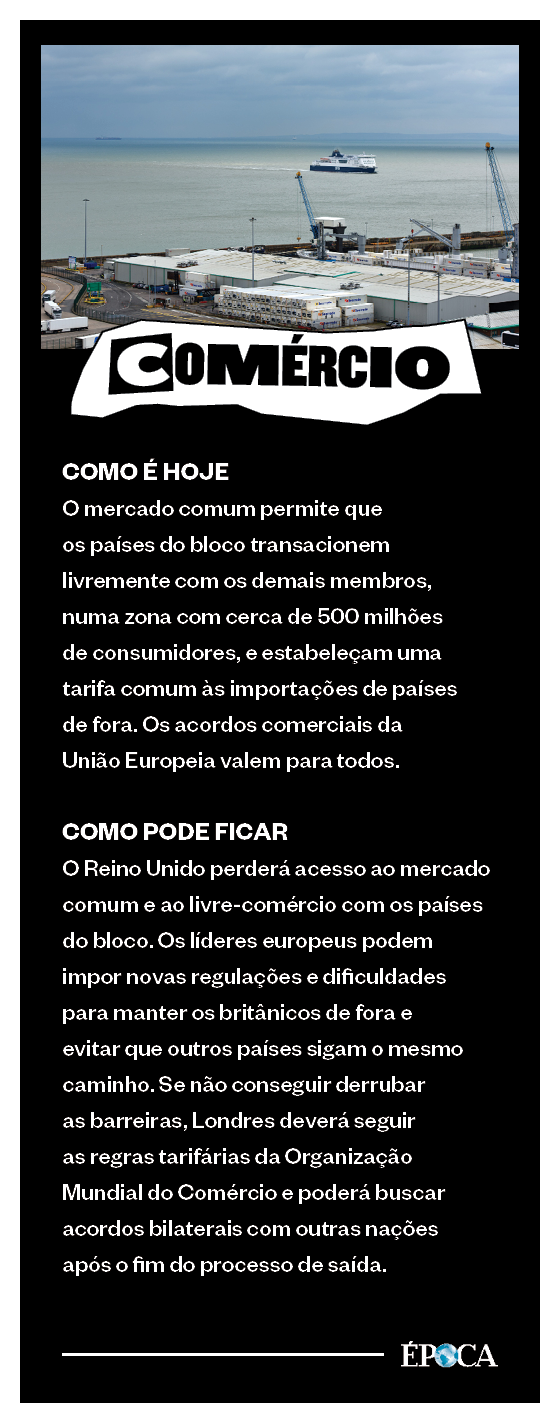 COMÉRCIO

COMO É HOJE
O mercado comum permite que os países do bloco transacionem livremente com os demais membros, numa zona com cerca de 500 milhões de consumidores, e estabeleçam uma tarifa comum às importações de países de fora. Os acordos comerciais da União Europeia valem para todos.

COMO PODE FICAR
O Reino Unido perderá acesso ao mercado comum e ao livre-comércio com os países do bloco. Os líderes europeus podem impor novas regulações e dificuldades para manter os britânicos de fora e evitar que outros países sigam o mesmo caminho. Se não conseguir derrubar as barreiras, Londres deverá seguir as regras tarifárias da Organização Mundial do Comércio e poderá buscar acordos bilaterais com outras nações após o fim do processo de saída.

ÉPOCA